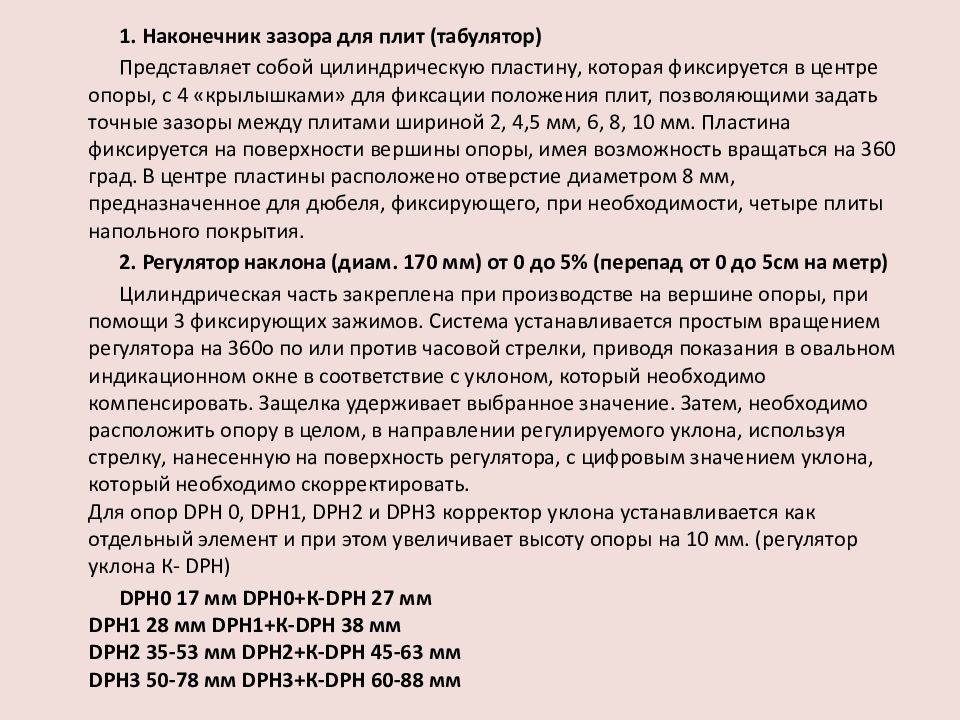 1. Наконечник зазора для плит (табулятор)

Представляет собой цилиндрическую пластину, которая фиксируется в центре опоры, с 4 «крылышками» для фиксации положения плит, позволяющими задать точные зазоры между плитами шириной 2, 4,5 мм, 6, 8, 10 мм. Пластина фиксируется на поверхности вершины опоры, имея возможность вращаться на 360 град. В центре пластины расположено отверстие диаметром 8 мм, предназначенное для дюбеля, фиксирующего, при необходимости, четыре плиты напольного покрытия.

2. Регулятор наклона (диам. 170 мм) от 0 до 5% (перепад от 0 до 5см на метр)

Цилиндрическая часть закреплена при производстве на вершине опоры, при помощи 3 фиксирующих зажимов. Система устанавливается простым вращением регулятора на 360о по или против часовой стрелки, приводя показания в овальном индикационном окне в соответствие с уклоном, который необходимо компенсировать. Защелка удерживает выбранное значение. Затем, необходимо расположить опору в целом, в направлении регулируемого уклона, используя стрелку, нанесенную на поверхность регулятора, с цифровым значением уклона, который необходимо скорректировать.
Для опор DPH 0, DPH1, DPH2 и DPH3 корректор уклона устанавливается как отдельный элемент и при этом увеличивает высоту опоры на 10 мм. (регулятор уклона К- DPH)

DPH0 17 мм DPH0+К-DPH 27 мм
DPH1 28 мм DPH1+К-DPH 38 мм
DPH2 35-53 мм DPH2+К-DPH 45-63 мм
DPH3 50-78 мм DPH3+К-DPH 60-88 мм